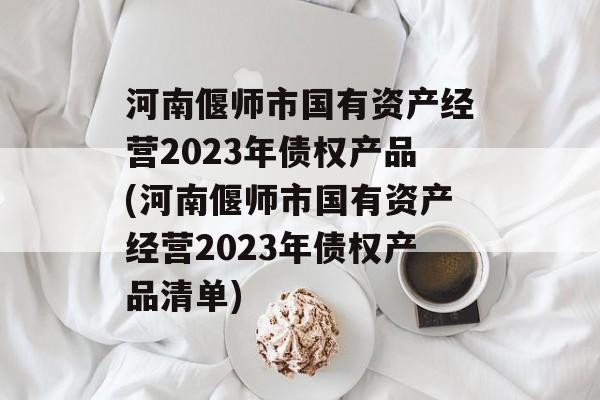 河南偃师市国有资产经营2023年债权产品(河南偃师市国有资产经营2023年债权产品清单)